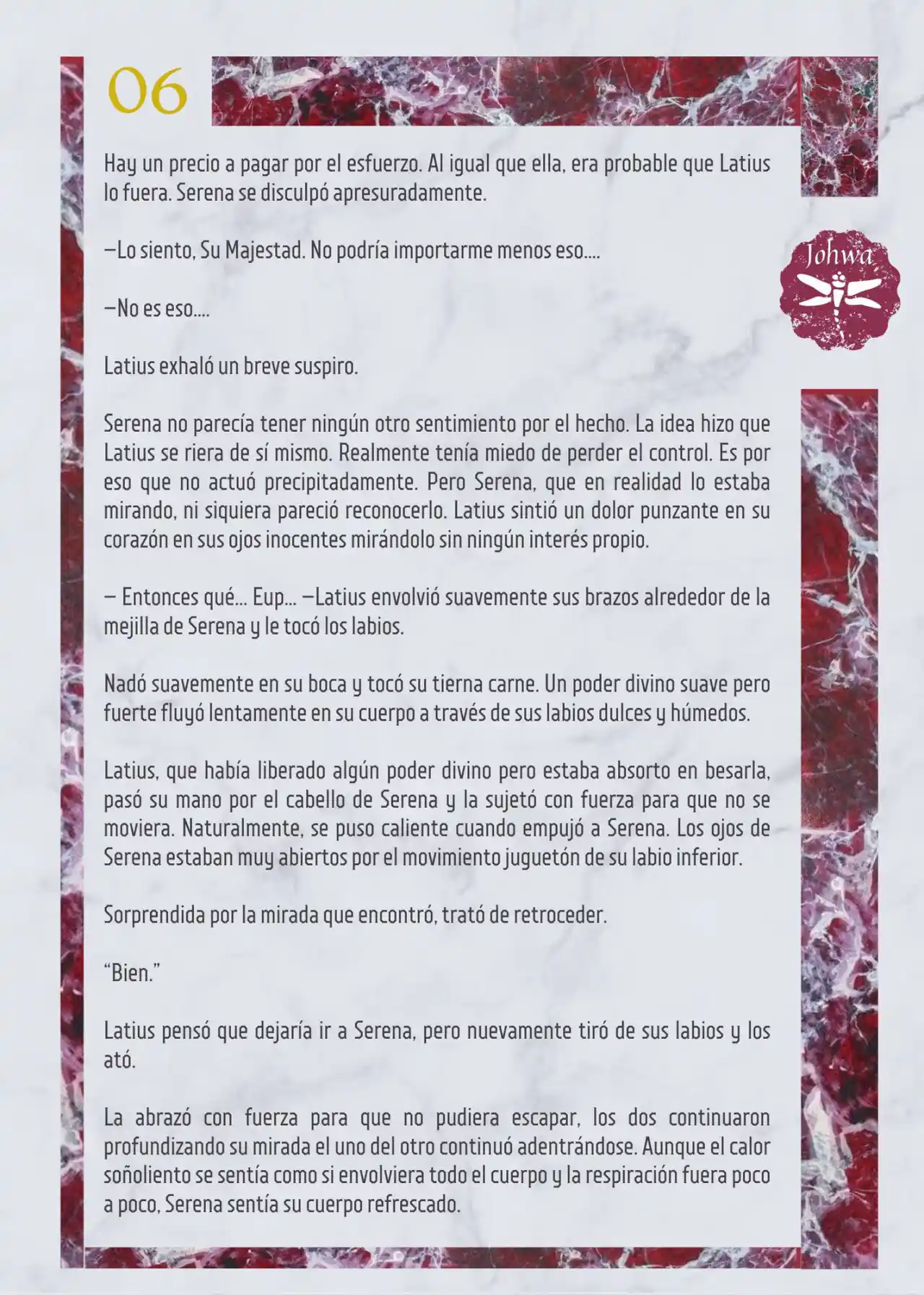 06

Johwa

Hay un precio a pagar por el esfuerzo. Al igual que ella, era probable que Latius lo fuera. Serena se disculpó apresuradamente.

—Lo siento, Su Majestad. No podría importarme menos eso....

—No es eso....

Latius exhaló un breve suspiro.

Serena no parecía tener ningún otro sentimiento por el hecho. La idea hizo que Latius se riera de sí mismo. Realmente tenía miedo de perder el control. Es por eso que no actuó precipitadamente. Pero Serena, que en realidad lo estaba mirando, ni siquiera pareció reconocerlo. Latius sintió un dolor punzante en su corazón en sus ojos inocentes mirándolo sin ningún interés propio.

— Entonces qué... Eup... —Latius envolvió suavemente sus brazos alrededor de la mejilla de Serena y le tocó los labios.

Nadó suavemente en su boca y tocó su tierna carne. Un poder divino suave pero fuerte fluyó lentamente en su cuerpo a través de sus labios dulces y húmedos.

Latius, que había liberado algún poder divino pero estaba absorto en besarla, pasó su mano por el cabello de Serena y la sujetó con fuerza para que no se moviera. Naturalmente, se puso caliente cuando empujó a Serena. Los ojos de Serena estaban muy abiertos por el movimiento juguetón de su labio inferior.

Sorprendida por la mirada que encontró, trató de retroceder.

“Bien.”

Latius pensó que dejaría ir a Serena, pero nuevamente tiró de sus labios y los ató.

La abrazó con fuerza para que no pudiera escapar, los dos continuaron profundizando su mirada el uno del otro continuó adentrándose. Aunque el calor soñoliento se sentía como si envolviera todo el cuerpo y la respiración fuera poco a poco, Serena sentía su cuerpo refrescado.